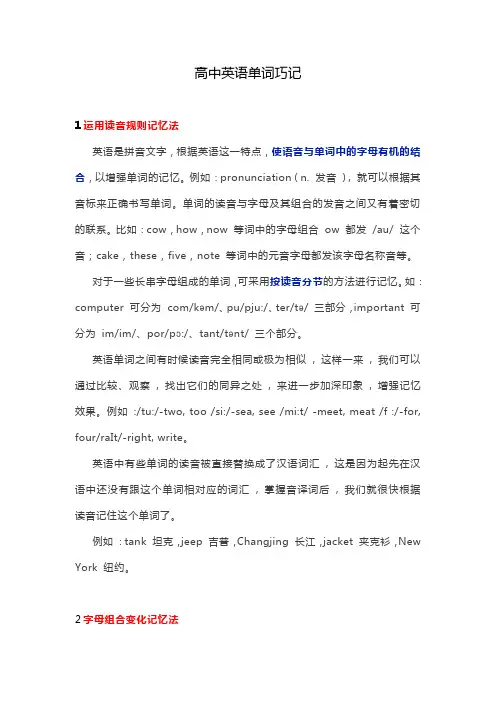 高中英语单词巧记

1 运用读音规则记忆法

英语是拼音文字，根据英语这一特点，使语音与单词中的字母有机的结合，以增强单词的记忆。例如：pronunciation（n. 发音），就可以根据其音标来正确书写单词。单词的读音与字母及其组合的发音之间又有着密切的联系。比如：cow，how，now 等词中的字母组合 ow 都发 /au/ 这个音；cake，these，five，note 等词中的元音字母都发该字母名称音等。

对于一些长串字母组成的单词，可采用按读音分节的方法进行记忆。如：computer 可分为 com/kəm/、pu/pju:/、ter/tə/ 三部分，important 可分为 im/im/、por/pɔ:/、tant/tənt/ 三个部分。

英语单词之间有时候读音完全相同或极为相似，这样一来，我们可以通过比较、观察，找出它们的同异之处，来进一步加深印象，增强记忆效果。例如 :/tu:/-two, too /si:/-sea, see /mi:t/ -meet, meat /f :/-for, four/raIt/-right, write。

英语中有些单词的读音被直接替换成了汉语词汇，这是因为起先在汉语中还没有跟这个单词相对应的词汇，掌握音译词后，我们就很快根据读音记住这个单词了。

例如：tank 坦克，jeep 吉普，Changjing 长江，jacket 夹克衫，New York 纽约。

2 字母组合变化记忆法